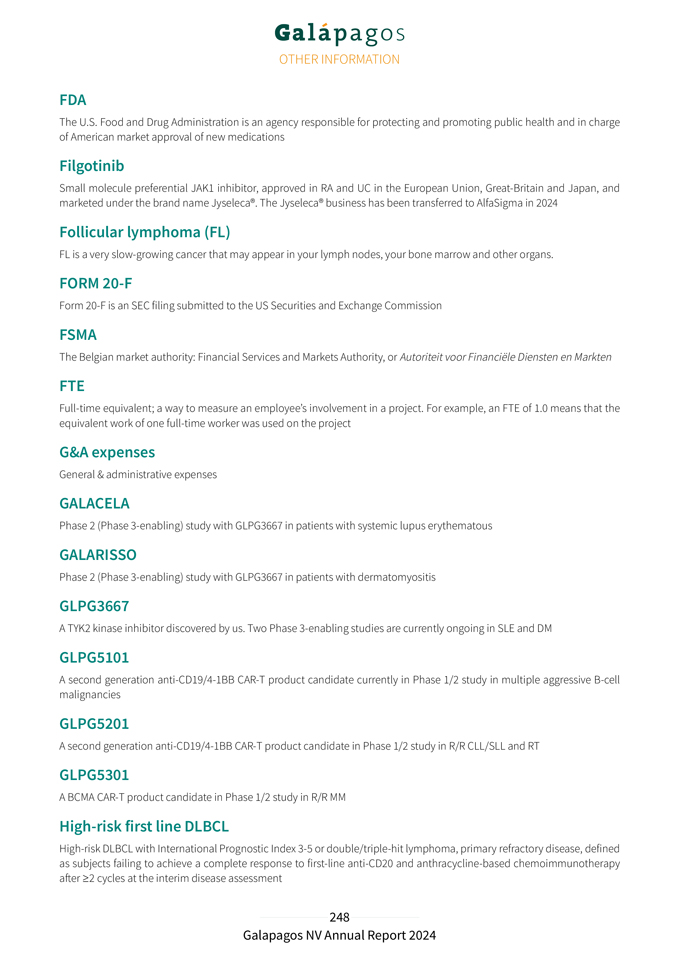 Galápagos
OTHER INFORMATION

FDA

The U.S. Food and Drug Administration is an agency responsible for protecting and promoting public health and in charge of American market approval of new medications

Filgotinib

Small molecule preferential JAK1 inhibitor, approved in RA and UC in the European Union, Great-Britain and Japan, and marketed under the brand name Jyseleca®. The Jyseleca® business has been transferred to AlfaSigma in 2024

Follicular lymphoma (FL)

FL is a very slow-growing cancer that may appear in your lymph nodes, your bone marrow and other organs.

FORM 20-F

Form 20-F is an SEC filing submitted to the US Securities and Exchange Commission

FSMA

The Belgian market authority: Financial Services and Markets Authority, or Autoriteit voor Financiële Diensten en Markten

FTE

Full-time equivalent; a way to measure an employee's involvement in a project. For example, an FTE of 1.0 means that the equivalent work of one full-time worker was used on the project

G&A expenses

General & administrative expenses

GALACELA

Phase 2 (Phase 3-enabling) study with GLPG3667 in patients with systemic lupus erythematous

GALARISSO

Phase 2 (Phase 3-enabling) study with GLPG3667 in patients with dermatomyositis

GLPG3667

A TYK2 kinase inhibitor discovered by us. Two Phase 3-enabling studies are currently ongoing in SLE and DM

GLPG5101

A second generation anti-CD19/4-1BB CAR-T product candidate currently in Phase 1/2 study in multiple aggressive B-cell malignancies

GLPG5201

A second generation anti-CD19/4-1BB CAR-T product candidate in Phase 1/2 study in R/R CLL/SLL and RT

GLPG5301

A BCMA CAR-T product candidate in Phase 1/2 study in R/R MM

High-risk first line DLBCL

High-risk DLBCL with International Prognostic Index 3-5 or double/triple-hit lymphoma, primary refractory disease, defined as subjects failing to achieve a complete response to first-line anti-CD20 and anthracycline-based chemoimmunotherapy after ≥2 cycles at the interim disease assessment

248
Galapagos NV Annual Report 2024